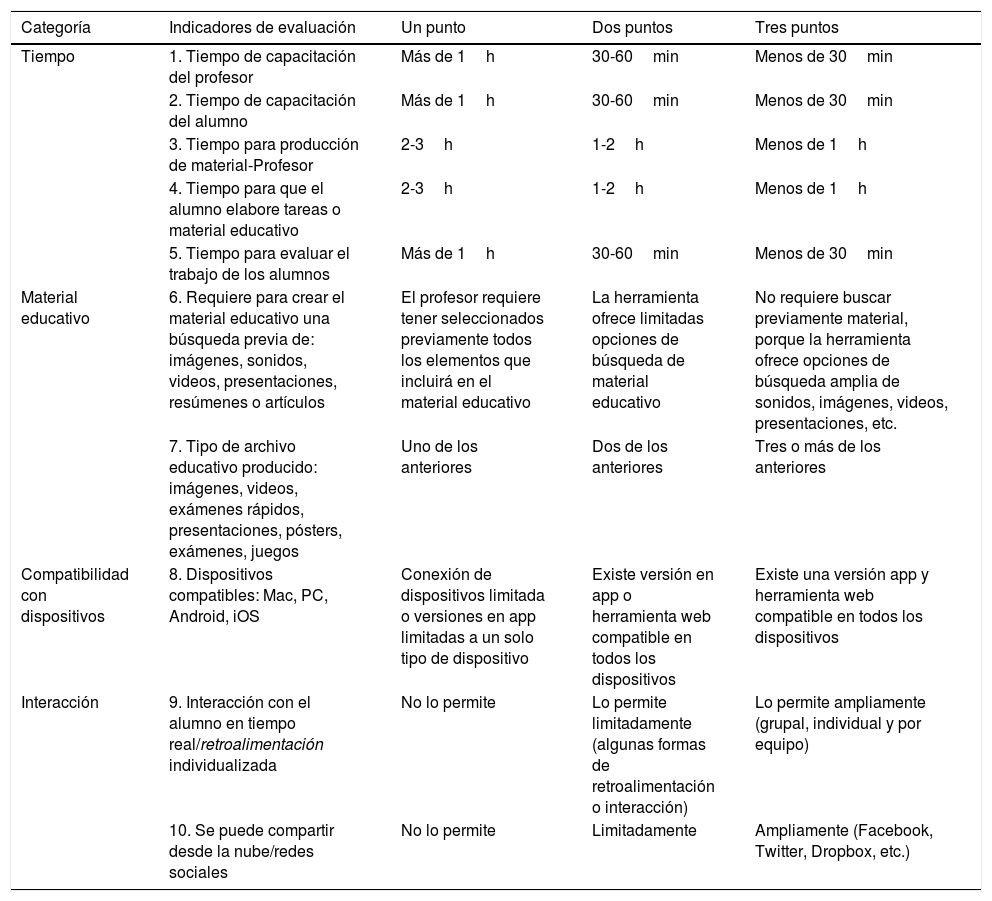 | Categoría | Indicadores de evaluación | Un punto | Dos puntos | Tres puntos |
|---|---|---|---|---|
| Tiempo | 1. Tiempo de capacitación del profesor | Más de 1 h | 30-60 min | Menos de 30 min |
| | 2. Tiempo de capacitación del alumno | Más de 1 h | 30-60 min | Menos de 30 min |
| | 3. Tiempo para producción de material-Profesor | 2-3 h | 1-2 h | Menos de 1 h |
| | 4. Tiempo para que el alumno elabore tareas o material educativo | 2-3 h | 1-2 h | Menos de 1 h |
| | 5. Tiempo para evaluar el trabajo de los alumnos | Más de 1 h | 30-60 min | Menos de 30 min |
| Material educativo | 6. Requiere para crear el material educativo una búsqueda previa de: imágenes, sonidos, videos, presentaciones, resúmenes o artículos | El profesor requiere tener seleccionados previamente todos los elementos que incluirá en el material educativo | La herramienta ofrece limitadas opciones de búsqueda de material educativo | No requiere buscar previamente material, porque la herramienta ofrece opciones de búsqueda amplia de sonidos, imágenes, videos, presentaciones, etc. |
| | 7. Tipo de archivo educativo producido: imágenes, videos, exámenes rápidos, presentaciones, pósters, exámenes, juegos | Uno de los anteriores | Dos de los anteriores | Tres o más de los anteriores |
| Compatibilidad con dispositivos | 8. Dispositivos compatibles: Mac, PC, Android, iOS | Conexión de dispositivos limitada o versiones en app limitadas a un solo tipo de dispositivo | Existe versión en app o herramienta web compatible en todos los dispositivos | Existe una versión app y herramienta web compatible en todos los dispositivos |
| Interacción | 9. Interacción con el alumno en tiempo real/retroalimentación individualizada | No lo permite | Lo permite limitadamente (algunas formas de retroalimentación o interacción) | Lo permite ampliamente (grupal, individual y por equipo) |
| | 10. Se puede compartir desde la nube/redes sociales | No lo permite | Limitadamente | Ampliamente (Facebook, Twitter, Dropbox, etc.) |